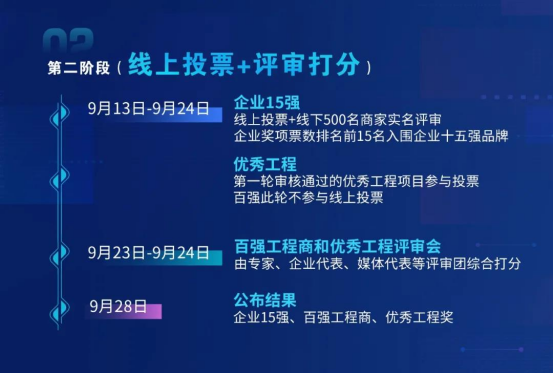 02
第二阶段（线上投票+评审打分）

9月13日-9月24日

企业15强
线上投票+线下500名商家实名评审
企业奖项票数排名前15名入围企业十五强品牌

优秀工程
第一轮审核通过的优秀工程项目参与投票
百强此轮不参与线上投票

9月23日-9月24日

百强工程商和优秀工程评审会
由专家、企业代表、媒体代表等评审团综合打分

9月28日

公布结果
企业15强、百强工程商、优秀工程奖